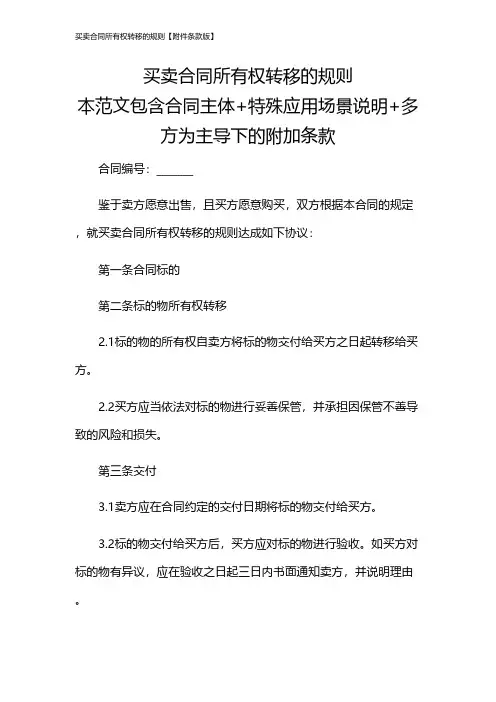 买卖合同所有权转移的规则【附件条款版】

买卖合同所有权转移的规则
本范文包含合同主体+特殊应用场景说明+多方为主导下的附加条款

合同编号：______

鉴于卖方愿意出售，且买方愿意购买，双方根据本合同的规定，就买卖合同所有权转移的规则达成如下协议：

第一条合同标的

第二条标的物所有权转移

2.1标的物的所有权自卖方将标的物交付给买方之日起转移给买方。

2.2买方应当依法对标的物进行妥善保管，并承担因保管不善导致的风险和损失。

第三条交付

3.1卖方应在合同约定的交付日期将标的物交付给买方。

3.2标的物交付给买方后，买方应对标的物进行验收。如买方对标的物有异议，应在验收之日起三日内书面通知卖方，并说明理由。